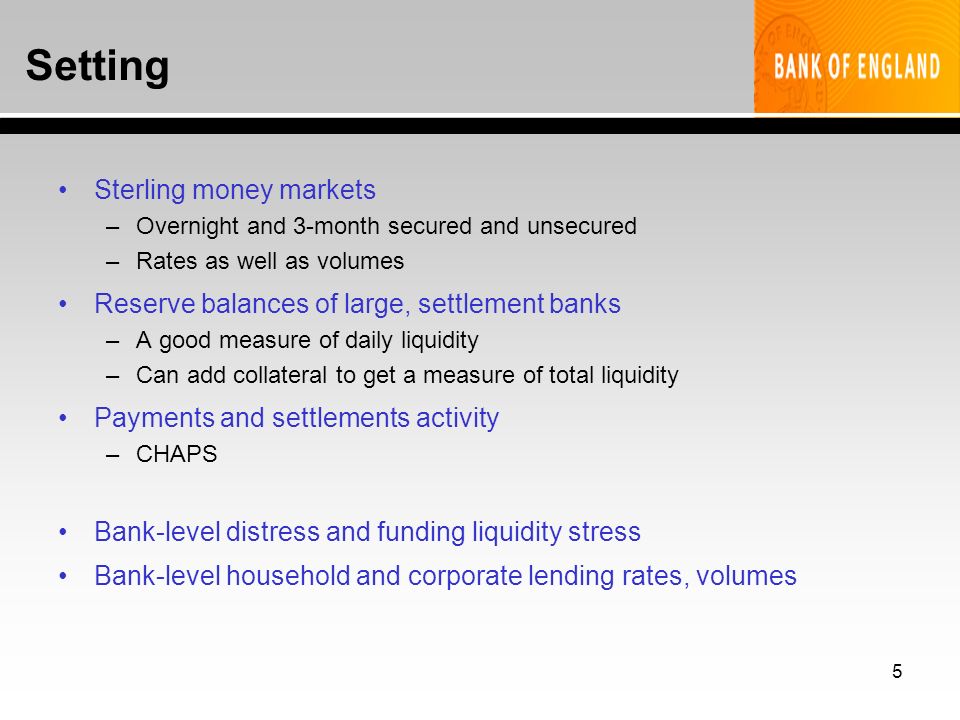 Setting

BANK OF ENGLAND

• Sterling money markets
– Overnight and 3-month secured and unsecured
– Rates as well as volumes
• Reserve balances of large, settlement banks
– A good measure of daily liquidity
– Can add collateral to get a measure of total liquidity
• Payments and settlements activity
– CHAPS

• Bank-level distress and funding liquidity stress
• Bank-level household and corporate lending rates, volumes

5